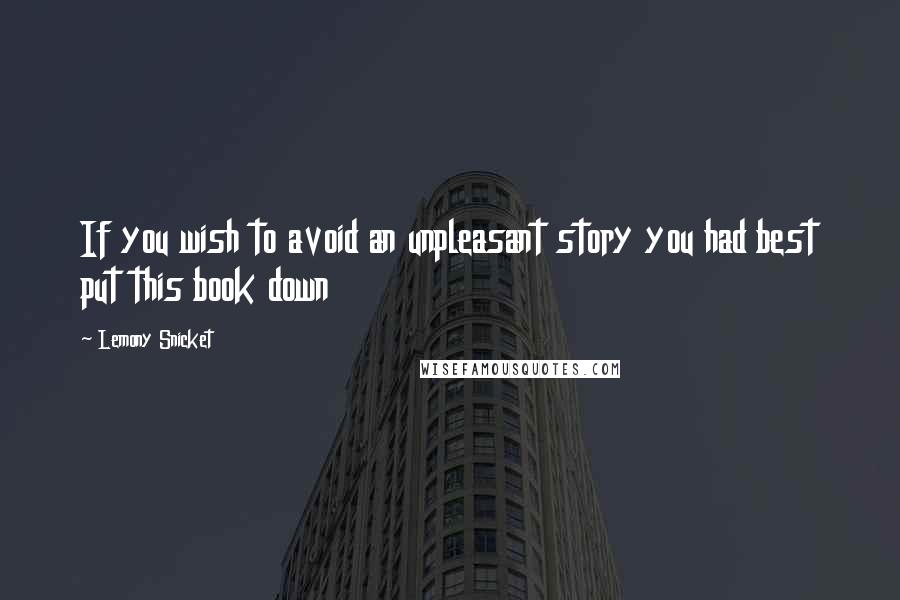 If you wish to avoid an unpleasant story you had best put this book down

~ Lemony Snicket

WISEFAMOUSQUOTES.COM